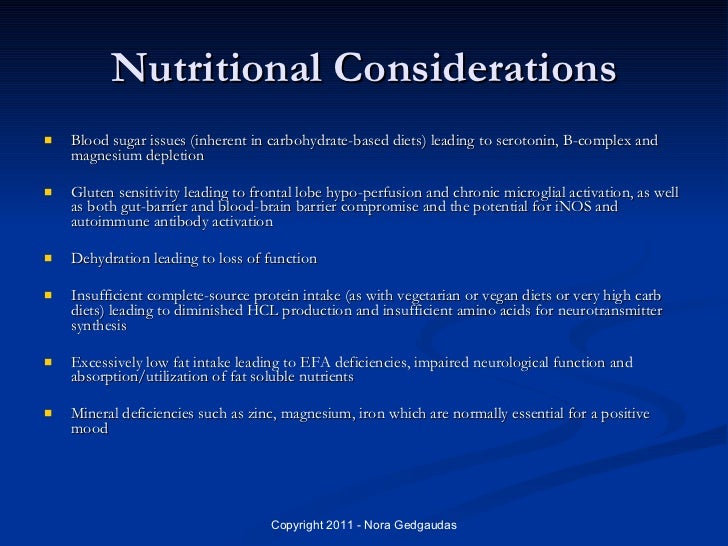 Nutritional Considerations

- Blood sugar issues (inherent in carbohydrate-based diets) leading to serotonin, B-complex and magnesium depletion

- Gluten sensitivity leading to frontal lobe hypo-perfusion and chronic microglial activation, as well as both gut-barrier and blood-brain barrier compromise and the potential for iNOS and autoimmune antibody activation

- Dehydration leading to loss of function

- Insufficient complete-source protein intake (as with vegetarian or vegan diets or very high carb diets) leading to diminished HCL production and insufficient amino acids for neurotransmitter synthesis

- Excessively low fat intake leading to EFA deficiencies, impaired neurological function and absorption/utilization of fat soluble nutrients

- Mineral deficiencies such as zinc, magnesium, iron which are normally essential for a positive mood

Copyright 2011 - Nora Gedgaudas